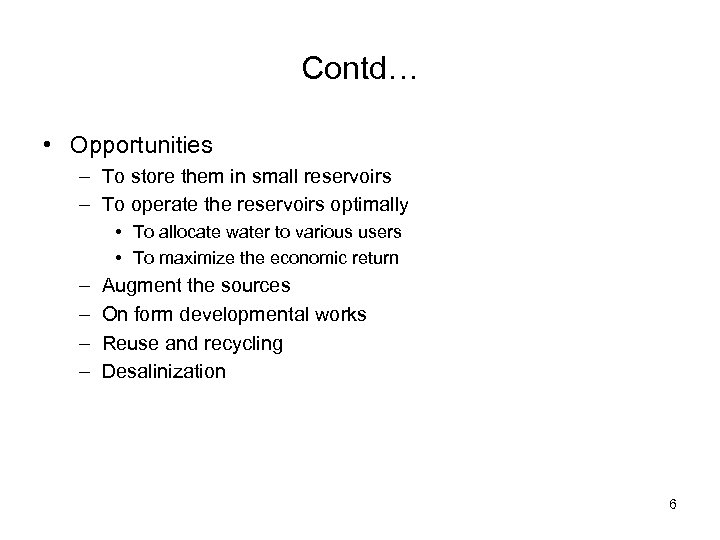 Contd…

• Opportunities
  – To store them in small reservoirs
  – To operate the reservoirs optimally
    • To allocate water to various users
    • To maximize the economic return
  – Augment the sources
  – On form developmental works
  – Reuse and recycling
  – Desalinization

6